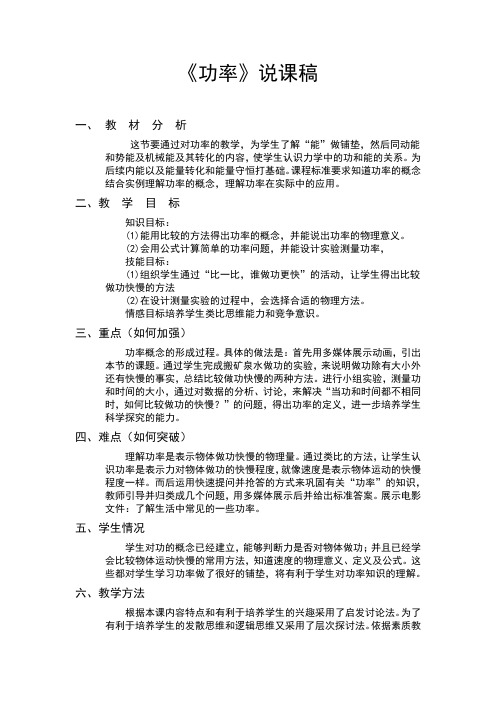 《功率》说课稿

一、 教 材 分 析

这节要通过对功率的教学，为学生了解“能”做铺垫，然后同动能和势能及机械能及其转化的内容，使学生认识力学中的功和能的关系。为后续内能以及能量转化和能量守恒打基础。课程标准要求知道功率的概念结合实例理解功率的概念，理解功率在实际中的应用。

二、教 学 目 标

知识目标：
⑴能用比较的方法得出功率的概念，并能说出功率的物理意义。
⑵会用公式计算简单的功率问题，并能设计实验测量功率，
技能目标：
⑴组织学生通过“比一比，谁做功更快”的活动，让学生得出比较做功快慢的方法
⑵在设计测量实验的过程中，会选择合适的物理方法。
情感目标培养学生类比思维能力和竞争意识。

三、重点（如何加强）

功率概念的形成过程。具体的做法是：首先用多媒体展示动画，引出本节的课题。通过学生完成搬矿泉水做功的实验，来说明做功除有大小外还有快慢的事实，总结比较做功快慢的两种方法。进行小组实验，测量功和时间的大小，通过对数据的分析、讨论，来解决“当功和时间都不相同时，如何比较做功的快慢？”的问题，得出功率的定义，进一步培养学生科学探究的能力。

四、难点（如何突破）

理解功率是表示物体做功快慢的物理量。通过类比的方法，让学生认识功率是表示力对物体做功的快慢程度，就像速度是表示物体运动的快慢程度一样。而后运用快速提问并抢答的方式来巩固有关“功率”的知识，教师引导并归类成几个问题，用多媒体展示后并给出标准答案。展示电影文件：了解生活中常见的一些功率。

五、学生情况

学生对功的概念已经建立，能够判断力是否对物体做功；并且已经学会比较物体运动快慢的常用方法，知道速度的物理意义、定义及公式。这些都对学生学习功率做了很好的铺垫，将有利于学生对功率知识的理解。

六、教学方法

根据本课内容特点和有利于培养学生的兴趣采用了启发讨论法。为了有利于培养学生的发散思维和逻辑思维又采用了层次探讨法。依据素质教